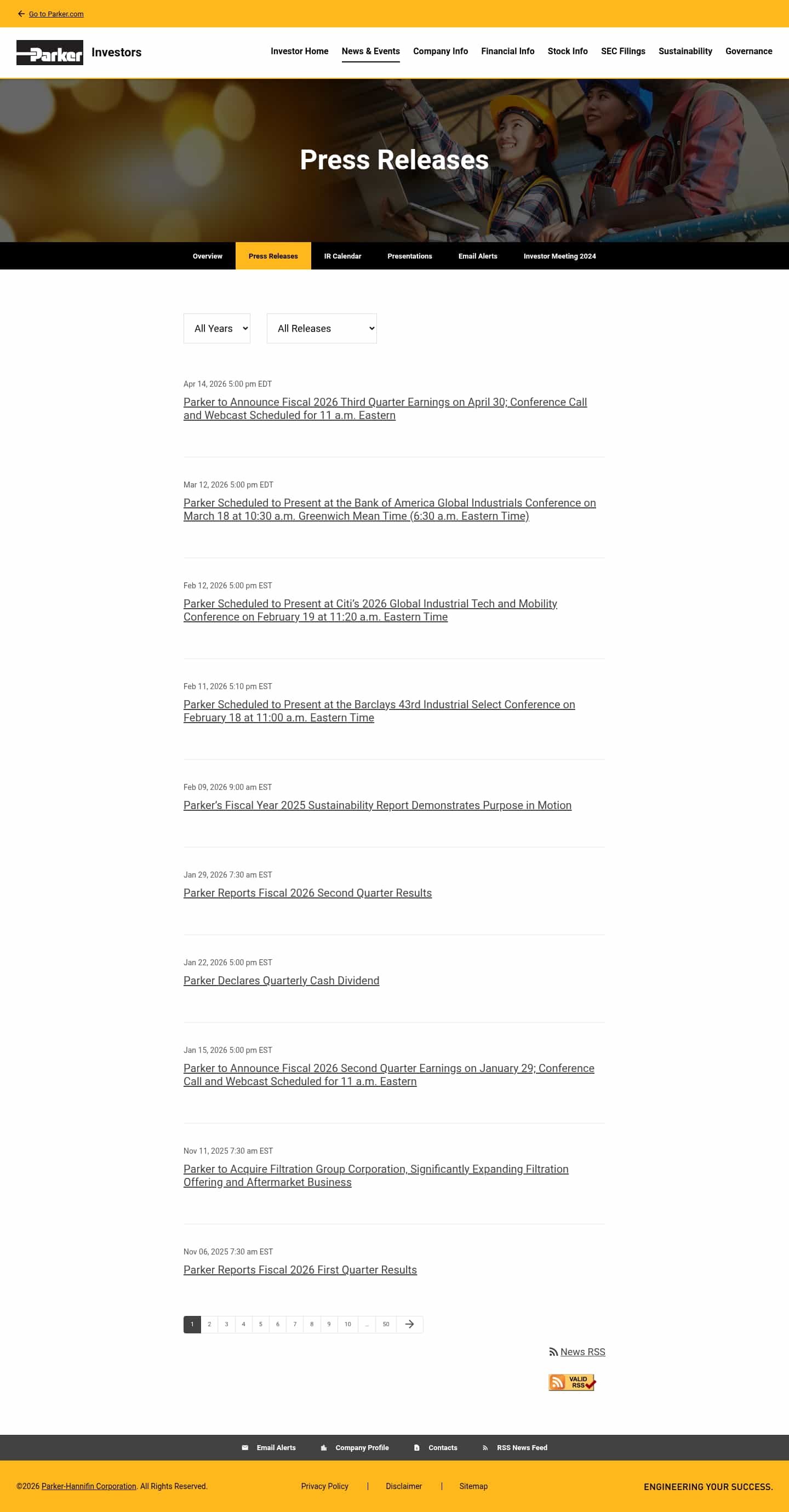 Go to Parker.com

Parker Investors

Investor Home News & Events Company Info Financial Info Stock Info SEC Filings Sustainability Governance

Press Releases

Overview Press Releases IR Calendar Presentations Email Alerts Investor Meeting 2024

All Years All Releases

Apr 14, 2026 5:00 pm EDT
Parker to Announce Fiscal 2026 Third Quarter Earnings on April 30; Conference Call and Webcast Scheduled for 11 a.m. Eastern

Mar 12, 2026 5:00 pm EDT
Parker Scheduled to Present at the Bank of America Global Industrials Conference on March 18 at 10:30 a.m. Greenwich Mean Time (6:30 a.m. Eastern Time)

Feb 12, 2026 5:00 pm EST
Parker Scheduled to Present at Citi's 2026 Global Industrial Tech and Mobility Conference on February 19 at 11:20 a.m. Eastern Time

Feb 11, 2026 5:10 pm EST
Parker Scheduled to Present at the Barclays 43rd Industrial Select Conference on February 18 at 11:00 a.m. Eastern Time

Feb 09, 2026 9:00 am EST
Parker's Fiscal Year 2025 Sustainability Report Demonstrates Purpose in Motion

Jan 29, 2026 7:30 am EST
Parker Reports Fiscal 2026 Second Quarter Results

Jan 22, 2026 5:00 pm EST
Parker Declares Quarterly Cash Dividend

Jan 15, 2026 5:00 pm EST
Parker to Announce Fiscal 2026 Second Quarter Earnings on January 29; Conference Call and Webcast Scheduled for 11 a.m. Eastern

Nov 11, 2025 7:30 am EST
Parker to Acquire Filtration Group Corporation, Significantly Expanding Filtration Offering and Aftermarket Business

Nov 06, 2025 7:30 am EST
Parker Reports Fiscal 2026 First Quarter Results

1 2 3 4 5 6 7 8 9 10 ... 50

News RSS

VALID RSS

Email Alerts Company Profile Contacts RSS News Feed

©2026 Parker-Hannifin Corporation. All Rights Reserved. Privacy Policy | Disclaimer | Sitemap ENGINEERING YOUR SUCCESS.